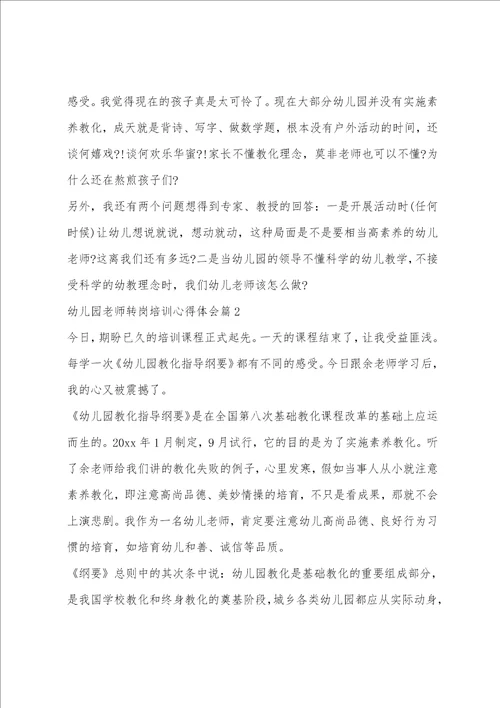 感受。我觉得现在的孩子真是太可怜了。现在大部分幼儿园并没有实施素养教化，成天就是背诗、写字、做数学题，根本没有户外活动的时间，还谈何嬉戏?!谈何欢乐华蜜?!家长不懂教化理念，莫非老师也可以不懂?为什么还在熬煎孩子们?

另外，我还有两个问题想得到专家、教授的回答：一是开展活动时(任何时候)让幼儿想说就说，想动就动，这种局面是不是要相当高素养的幼儿老师?这离我们还有多远?二是当幼儿园的领导不懂科学的幼儿教学，不接受科学的幼教理念时，我们幼儿老师该怎么做?

幼儿园老师转岗培训心得体会篇2

今日，期盼已久的培训课程正式起先。一天的课程结束了，让我受益匪浅。每学一次《幼儿园教化指导纲要》都有不同的感受。今日跟余老师学习后，我的心又被震撼了。

《幼儿园教化指导纲要》是在全国第八次基础教化课程改革的基础上应运而生的。20xx年1月制定，9月试行，它的目的是为了实施素养教化。听了余老师给我们讲的教化失败的例子，心里发寒，假如当事人从小就注意素养教化，即注意高尚品德、美妙情操的培育，不只是看成果，那就不会上演悲剧。我作为一名幼儿老师，肯定要注意幼儿高尚品德、良好行为习惯的培育，如培育幼儿和善、诚信等品质。

《纲要》总则中的其次条中说：幼儿园教化是基础教化的重要组成部分，是我国学校教化和终身教化的奠基阶段，城乡各类幼儿园都应从实际动身，